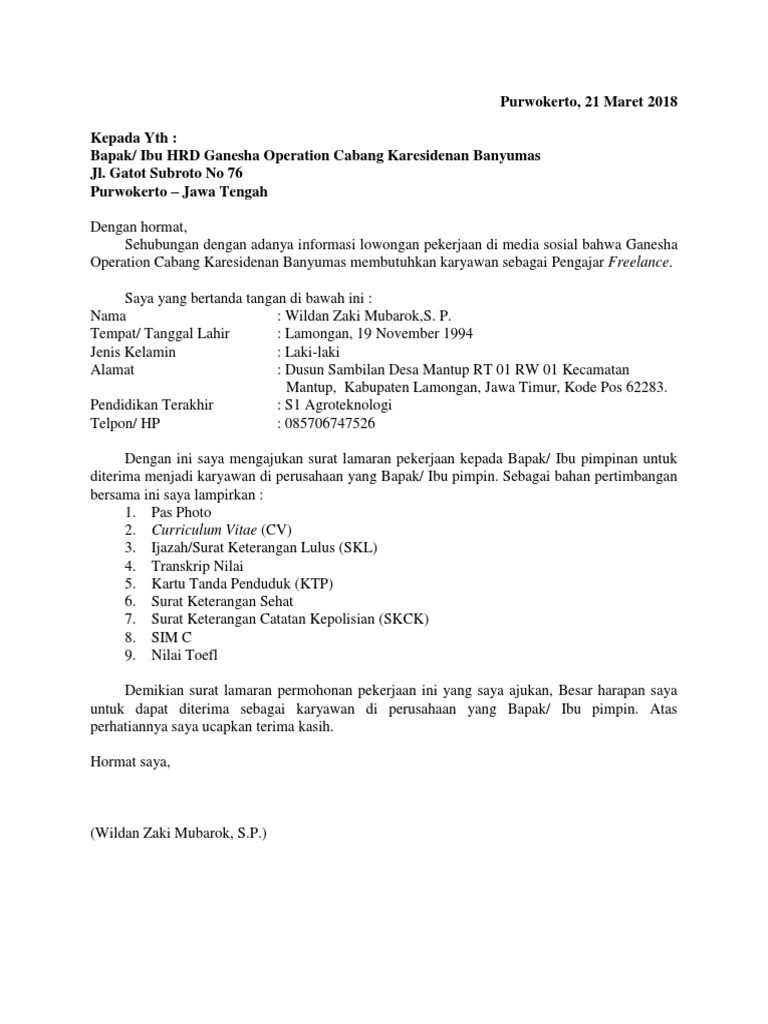 Purwokerto, 21 Maret 2018

Kepada Yth :
Bapak/ Ibu HRD Ganesha Operation Cabang Karesidenan Banyumas
Jl. Gatot Subroto No 76
Purwokerto – Jawa Tengah

Dengan hormat,
Sehubungan dengan adanya informasi lowongan pekerjaan di media sosial bahwa Ganesha Operation Cabang Karesidenan Banyumas membutuhkan karyawan sebagai Pengajar Freelance.

Saya yang bertanda tangan di bawah ini :
Nama : Wildan Zaki Mubarok,S. P.
Tempat/ Tanggal Lahir : Lamongan, 19 November 1994
Jenis Kelamin : Laki-laki
Alamat : Dusun Sambilan Desa Mantup RT 01 RW 01 Kecamatan Mantup, Kabupaten Lamongan, Jawa Timur, Kode Pos 62283.
Pendidikan Terakhir : S1 Agroteknologi
Telpon/ HP : 085706747526

Dengan ini saya mengajukan surat lamaran pekerjaan kepada Bapak/ Ibu pimpinan untuk diterima menjadi karyawan di perusahaan yang Bapak/ Ibu pimpin. Sebagai bahan pertimbangan bersama ini saya lampirkan :
1. Pas Photo
2. Curriculum Vitae (CV)
3. Ijazah/Surat Keterangan Lulus (SKL)
4. Transkrip Nilai
5. Kartu Tanda Penduduk (KTP)
6. Surat Keterangan Sehat
7. Surat Keterangan Catatan Kepolisian (SKCK)
8. SIM C
9. Nilai Toefl

Demikian surat lamaran permohonan pekerjaan ini yang saya ajukan, Besar harapan saya untuk dapat diterima sebagai karyawan di perusahaan yang Bapak/ Ibu pimpin. Atas perhatiannya saya ucapkan terima kasih.

Hormat saya,

(Wildan Zaki Mubarok, S.P.)